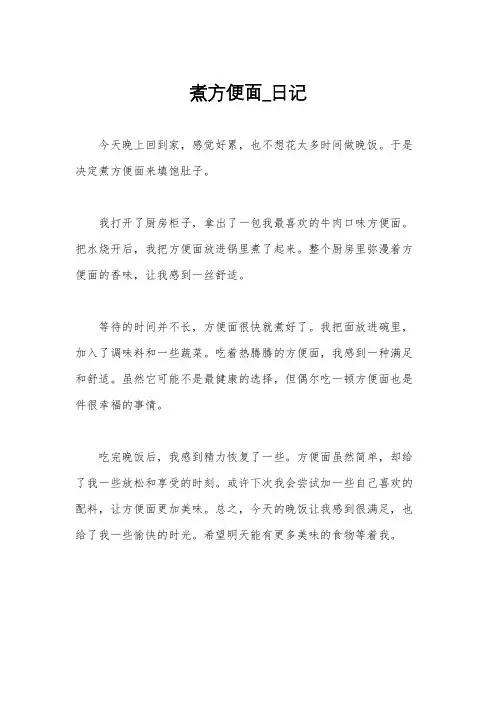 煮方便面_日记

今天晚上回到家，感觉好累，也不想花太多时间做晚饭。于是决定煮方便面来填饱肚子。

我打开了厨房柜子，拿出了一包我最喜欢的牛肉口味方便面。把水烧开后，我把方便面放进锅里煮了起来。整个厨房里弥漫着方便面的香味，让我感到一丝舒适。

等待的时间并不长，方便面很快就煮好了。我把面放进碗里，加入了调味料和一些蔬菜。吃着热腾腾的方便面，我感到一种满足和舒适。虽然它可能不是最健康的选择，但偶尔吃一顿方便面也是件很幸福的事情。

吃完晚饭后，我感到精力恢复了一些。方便面虽然简单，却给了我一些放松和享受的时刻。或许下次我会尝试加一些自己喜欢的配料，让方便面更加美味。总之，今天的晚饭让我感到很满足，也给了我一些愉快的时光。希望明天能有更多美味的食物等着我。